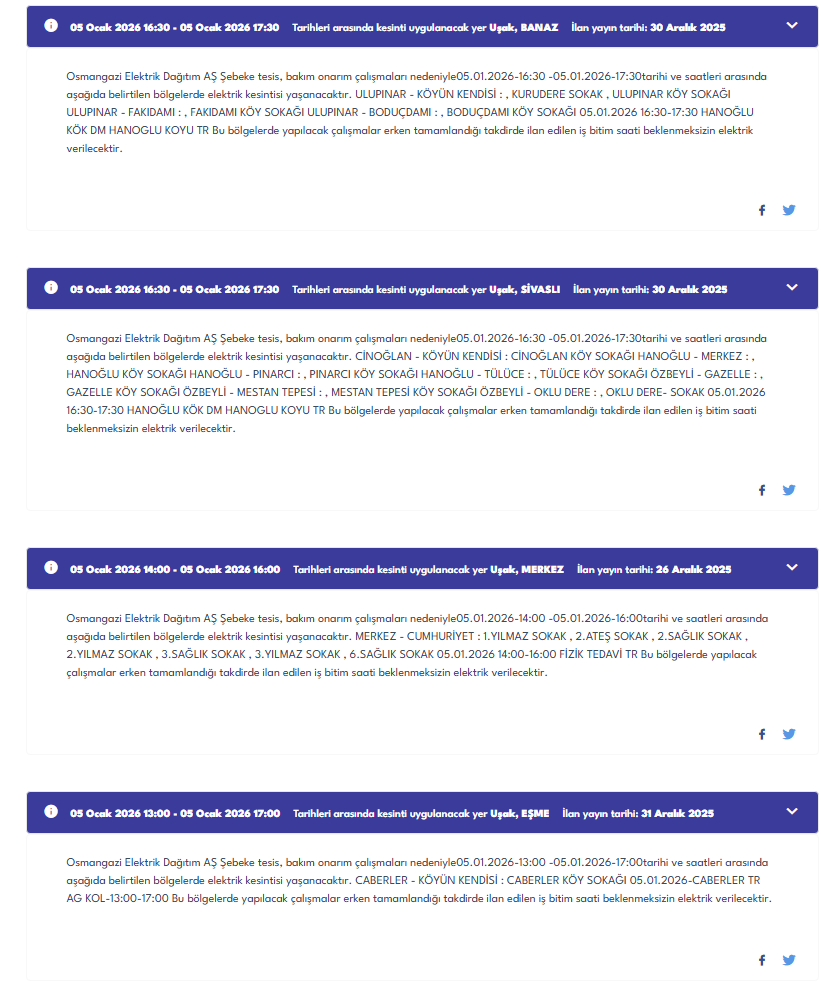 05 Ocak 2026 16:30 - 05 Ocak 2026 17:30 Tarihleri arasında kesinti uygulanacak yer Uşak, BANAZ İlan yayın tarihi: 30 Aralık 2025

Osmangazi Elektrik Dağıtım AŞ Şebeke tesis, bakım onarım çalışmaları nedeniyle05.01.2026-16:30 -05.01.2026-17:30tarihi ve saatleri arasında aşağıda belirtilen bölgelerde elektrik kesintisi yaşanacaktır. ULUPINAR - KÖYÜN KENDİSİ : , KURUDERE SOKAK , ULUPINAR KÖY SOKAĞI ULUPINAR - FAKIDAMI : , FAKIDAMI KÖY SOKAĞI ULUPINAR - BODUÇDAMI : , BODUÇDAMI KÖY SOKAĞI 05.01.2026 16:30-17:30 HANOĞLU KÖK DM HANOGLU KOYU TR Bu bölgelerde yapılacak çalışmalar erken tamamlandığı takdirde ilan edilen iş bitim saati beklenmeksizin elektrik verilecektir.

05 Ocak 2026 16:30 - 05 Ocak 2026 17:30 Tarihleri arasında kesinti uygulanacak yer Uşak, SİVASLI İlan yayın tarihi: 30 Aralık 2025

Osmangazi Elektrik Dağıtım AŞ Şebeke tesis, bakım onarım çalışmaları nedeniyle05.01.2026-16:30 -05.01.2026-17:30tarihi ve saatleri arasında aşağıda belirtilen bölgelerde elektrik kesintisi yaşanacaktır. CİNOĞLAN - KÖYÜN KENDİSİ : CİNOĞLAN KÖY SOKAĞI HANOĞLU - MERKEZ : , HANOĞLU KÖY SOKAĞI HANOĞLU - PINARCI : , PINARCI KÖY SOKAĞI HANOĞLU - TÜLÜCE : , TÜLÜCE KÖY SOKAĞI ÖZBEYLİ - GAZELLE : , GAZELLE KÖY SOKAĞI ÖZBEYLİ - MESTAN TEPESİ : , MESTAN TEPESİ KÖY SOKAĞI ÖZBEYLİ - OKLU DERE : , OKLU DERE- SOKAK 05.01.2026 16:30-17:30 HANOĞLU KÖK DM HANOGLU KOYU TR Bu bölgelerde yapılacak çalışmalar erken tamamlandığı takdirde ilan edilen iş bitim saati beklenmeksizin elektrik verilecektir.

05 Ocak 2026 14:00 - 05 Ocak 2026 16:00 Tarihleri arasında kesinti uygulanacak yer Uşak, MERKEZ İlan yayın tarihi: 26 Aralık 2025

Osmangazi Elektrik Dağıtım AŞ Şebeke tesis, bakım onarım çalışmaları nedeniyle05.01.2026-14:00 -05.01.2026-16:00tarihi ve saatleri arasında aşağıda belirtilen bölgelerde elektrik kesintisi yaşanacaktır. MERKEZ - CUMHURİYET : 1.YILMAZ SOKAK , 2.ATEŞ SOKAK , 2.SAĞLIK SOKAK , 2.YILMAZ SOKAK , 3.SAĞLIK SOKAK , 3.YILMAZ SOKAK , 6.SAĞLIK SOKAK 05.01.2026 14:00-16:00 FİZİK TEDAVİ TR Bu bölgelerde yapılacak çalışmalar erken tamamlandığı takdirde ilan edilen iş bitim saati beklenmeksizin elektrik verilecektir.

05 Ocak 2026 13:00 - 05 Ocak 2026 17:00 Tarihleri arasında kesinti uygulanacak yer Uşak, EŞME İlan yayın tarihi: 31 Aralık 2025

Osmangazi Elektrik Dağıtım AŞ Şebeke tesis, bakım onarım çalışmaları nedeniyle05.01.2026-13:00 -05.01.2026-17:00tarihi ve saatleri arasında aşağıda belirtilen bölgelerde elektrik kesintisi yaşanacaktır. CABERLER - KÖYÜN KENDİSİ : CABERLER KÖY SOKAĞI 05.01.2026-CABERLER TR AG KOL-13:00-17:00 Bu bölgelerde yapılacak çalışmalar erken tamamlandığı takdirde ilan edilen iş bitim saati beklenmeksizin elektrik verilecektir.